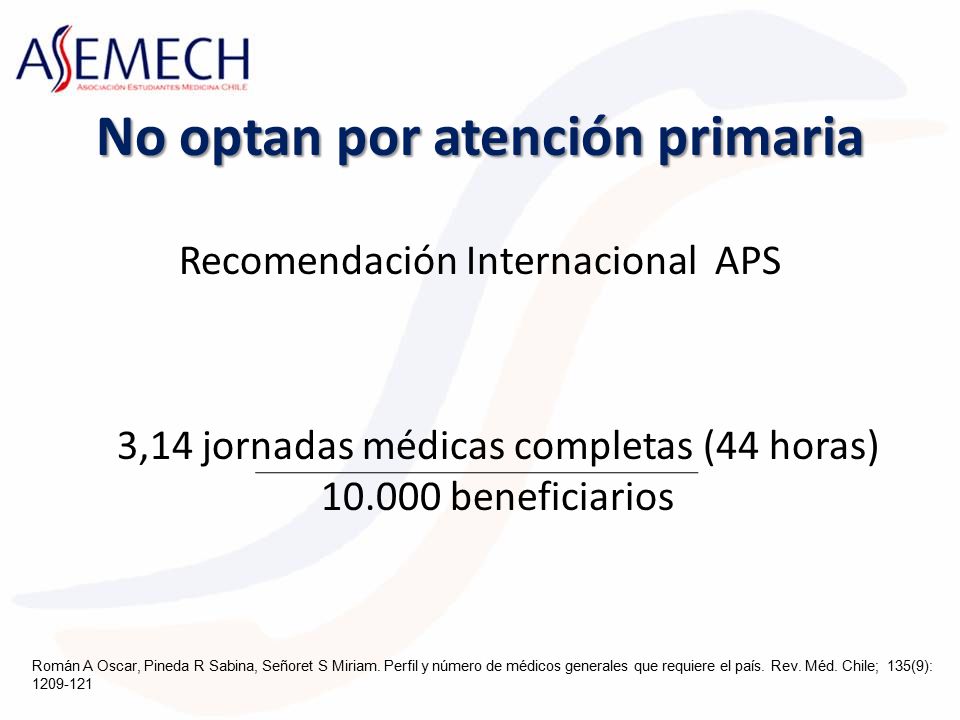 ASEMECH
ASOCIACIÓN ESTUDIANTES MEDICINA CHILE

No optan por atención primaria

Recomendación Internacional APS

3,14 jornadas médicas completas (44 horas)
10.000 beneficiarios

Román A Oscar, Pineda R Sabina, Señoret S Miriam. Perfil y número de médicos generales que requiere el país. Rev. Méd. Chile; 135(9): 1209-121